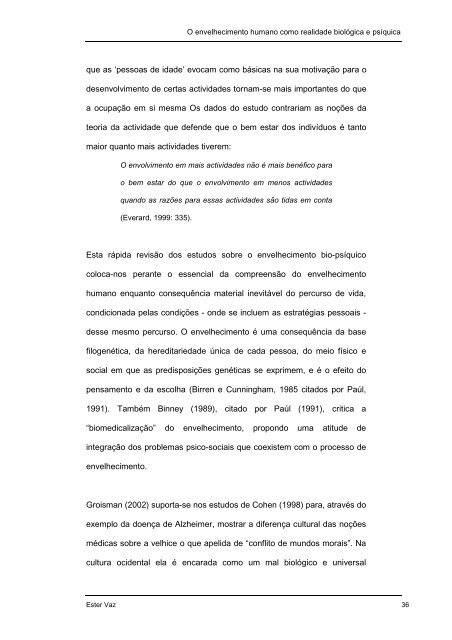 O envelhecimento humano como realidade biológica e psíquica

que as 'pessoas de idade' evocam como básicas na sua motivação para o desenvolvimento de certas actividades tornam-se mais importantes do que a ocupação em si mesma Os dados do estudo contrariam as noções da teoria da actividade que defende que o bem estar dos indivíduos é tanto maior quanto mais actividades tiverem:

O envolvimento em mais actividades não é mais benéfico para o bem estar do que o envolvimento em menos actividades quando as razões para essas actividades são tidas em conta (Everard, 1999: 335).

Esta rápida revisão dos estudos sobre o envelhecimento bio-psíquico coloca-nos perante o essencial da compreensão do envelhecimento humano enquanto consequência material inevitável do percurso de vida, condicionada pelas condições - onde se incluem as estratégias pessoais - desse mesmo percurso. O envelhecimento é uma consequência da base filogenética, da hereditariedade única de cada pessoa, do meio físico e social em que as predisposições genéticas se exprimem, e é o efeito do pensamento e da escolha (Birren e Cunningham, 1985 citados por Paúl, 1991). Também Binney (1989), citado por Paúl (1991), critica a "biomedicalização" do envelhecimento, propondo uma atitude de integração dos problemas psico-sociais que coexistem com o processo de envelhecimento.

Groisman (2002) suporta-se nos estudos de Cohen (1998) para, através do exemplo da doença de Alzheimer, mostrar a diferença cultural das noções médicas sobre a velhice o que apelida de "conflito de mundos morais". Na cultura ocidental ela é encarada como um mal biológico e universal

Ester Vaz 36